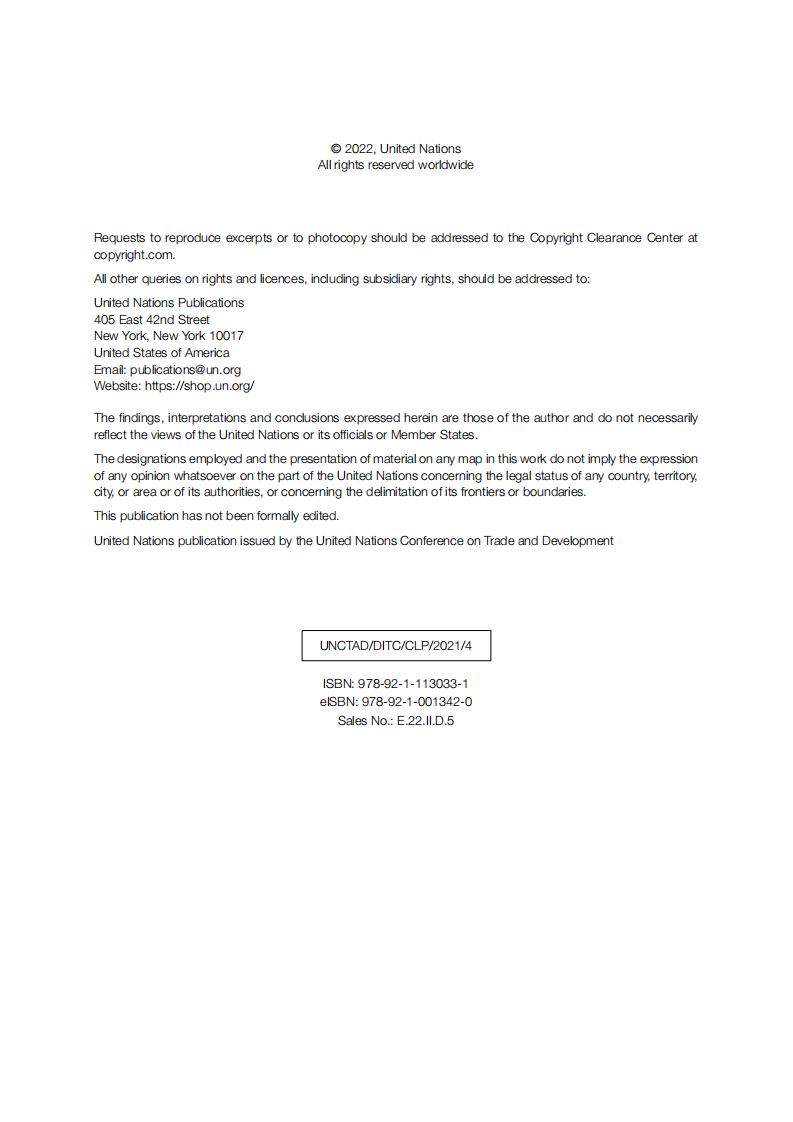 © 2022, United Nations
All rights reserved worldwide

Requests to reproduce excerpts or to photocopy should be addressed to the Copyright Clearance Center at copyright.com.

All other queries on rights and licences, including subsidiary rights, should be addressed to:

United Nations Publications
405 East 42nd Street
New York, New York 10017
United States of America
Email: publications@un.org
Website: https://shop.un.org/

The findings, interpretations and conclusions expressed herein are those of the author and do not necessarily reflect the views of the United Nations or its officials or Member States.

The designations employed and the presentation of material on any map in this work do not imply the expression of any opinion whatsoever on the part of the United Nations concerning the legal status of any country, territory, city, or area or of its authorities, or concerning the delimitation of its frontiers or boundaries.

This publication has not been formally edited.

United Nations publication issued by the United Nations Conference on Trade and Development

UNCTAD/DITC/CLP/2021/4

ISBN: 978-92-1-113033-1
eISBN: 978-92-1-001342-0
Sales No.: E.22.II.D.5